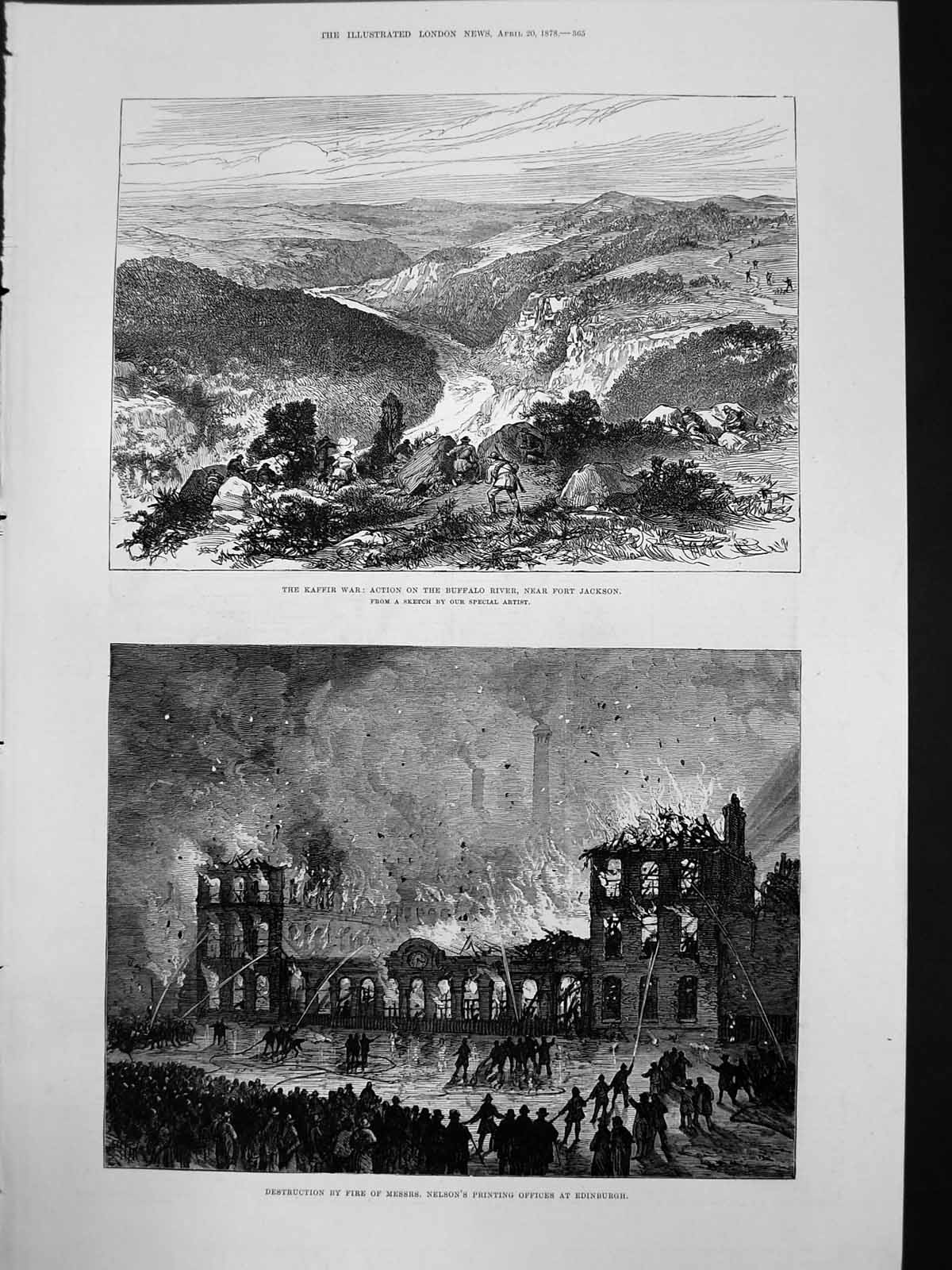 THE ILLUSTRATED LONDON NEWS, APRIL 20, 1878.—365

THE KAFFIR WAR: ACTION ON THE BUFFALO RIVER, NEAR FORT JACKSON.
FROM A SKETCH BY OUR SPECIAL ARTIST.

DESTRUCTION BY FIRE OF MESSRS. NELSON'S PRINTING OFFICES AT EDINBURGH.